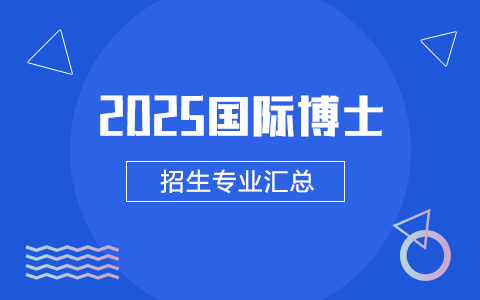 2025国际博士

招生专业汇总